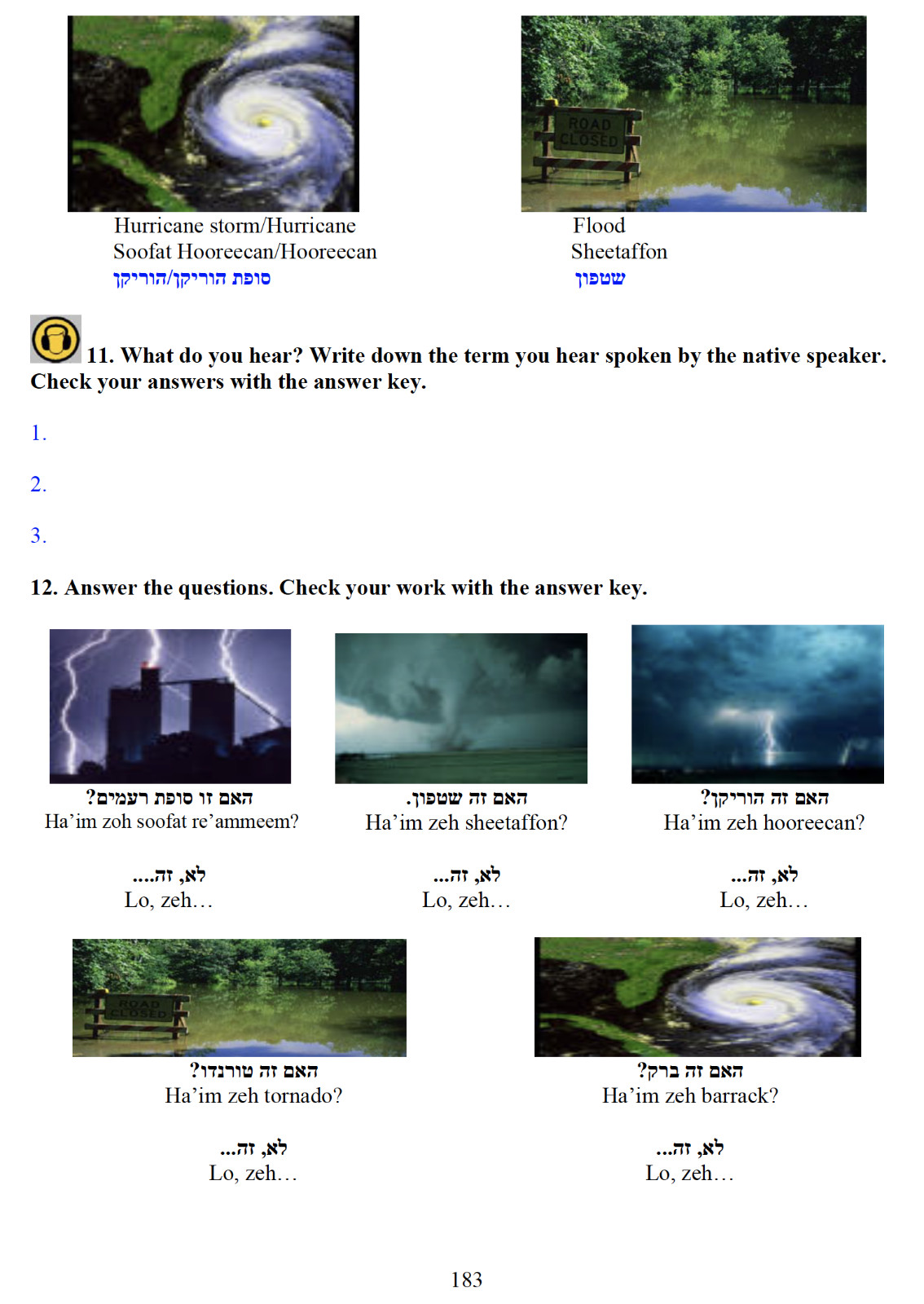 ROAD CLOSED

Hurricane storm/Hurricane
Soofat Hooreecan/Hooreecan
סופת הוריקן/הוריקן

Flood
Sheetaffon
שטפון

11. What do you hear? Write down the term you hear spoken by the native speaker. Check your answers with the answer key.

1.

2.

3.

12. Answer the questions. Check your work with the answer key.

האם זו סופת רעמים?
Ha'im zoh soofat re'ammeem?

לא, זה....
Lo, zeh…

האם זה שטפון.
Ha'im zeh sheetaffon?

לא, זה...
Lo, zeh…

האם זה הוריקן?
Ha'im zeh hooreecan?

לא, זה...
Lo, zeh…

האם זה טורנדו?
Ha'im zeh tornado?

לא, זה...
Lo, zeh…

האם זה ברק?
Ha'im zeh barrack?

לא, זה...
Lo, zeh…

183